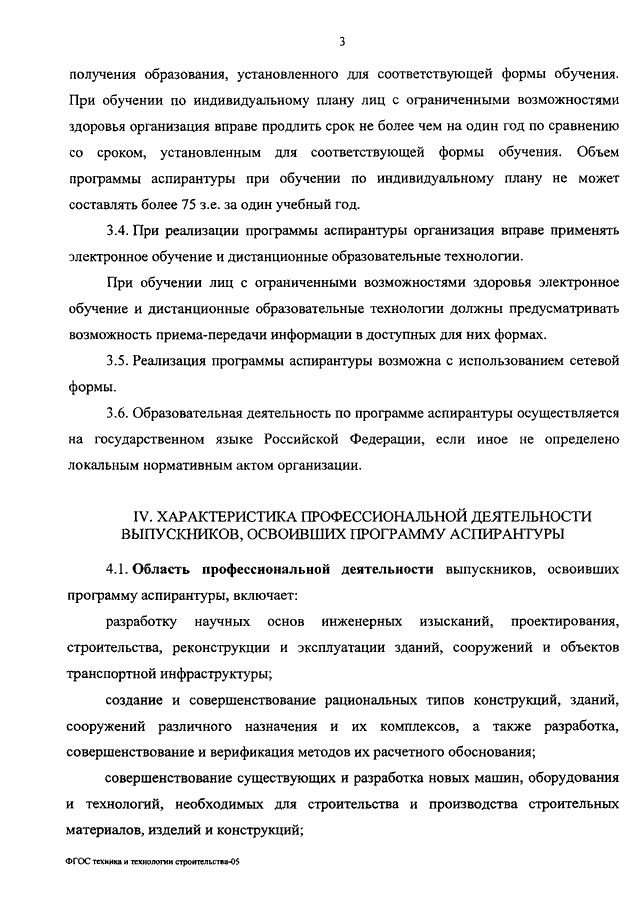 3

получения образования, установленного для соответствующей формы обучения. При обучении по индивидуальному плану лиц с ограниченными возможностями здоровья организация вправе продлить срок не более чем на один год по сравнению со сроком, установленным для соответствующей формы обучения. Объем программы аспирантуры при обучении по индивидуальному плану не может составлять более 75 з.е. за один учебный год.

3.4. При реализации программы аспирантуры организация вправе применять электронное обучение и дистанционные образовательные технологии.

При обучении лиц с ограниченными возможностями здоровья электронное обучение и дистанционные образовательные технологии должны предусматривать возможность приема-передачи информации в доступных для них формах.

3.5. Реализация программы аспирантуры возможна с использованием сетевой формы.

3.6. Образовательная деятельность по программе аспирантуры осуществляется на государственном языке Российской Федерации, если иное не определено локальным нормативным актом организации.

IV. ХАРАКТЕРИСТИКА ПРОФЕССИОНАЛЬНОЙ ДЕЯТЕЛЬНОСТИ ВЫПУСКНИКОВ, ОСВОИВШИХ ПРОГРАММУ АСПИРАНТУРЫ

4.1. Область профессиональной деятельности выпускников, освоивших программу аспирантуры, включает:

разработку научных основ инженерных изысканий, проектирования, строительства, реконструкции и эксплуатации зданий, сооружений и объектов транспортной инфраструктуры;

создание и совершенствование рациональных типов конструкций, зданий, сооружений различного назначения и их комплексов, а также разработка, совершенствование и верификация методов их расчетного обоснования;

совершенствование существующих и разработка новых машин, оборудования и технологий, необходимых для строительства и производства строительных материалов, изделий и конструкций;

ФГОС техника и технологии строительства-05